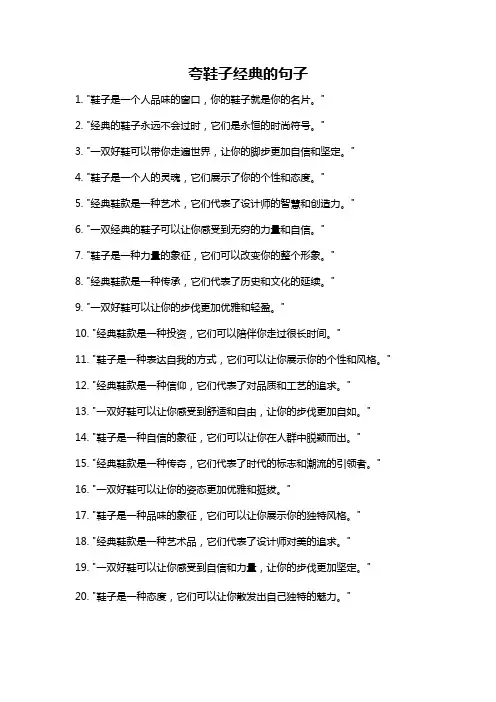 夸鞋子经典的句子

1. "鞋子是一个人品味的窗口，你的鞋子就是你的名片。"

2. "经典的鞋子永远不会过时，它们是永恒的时尚符号。"

3. "一双好鞋可以带你走遍世界，让你的脚步更加自信和坚定。"

4. "鞋子是一个人的灵魂，它们展示了你的个性和态度。"

5. "经典鞋款是一种艺术，它们代表了设计师的智慧和创造力。"

6. "一双经典的鞋子可以让你感受到无穷的力量和自信。"

7. "鞋子是一种力量的象征，它们可以改变你的整个形象。"

8. "经典鞋款是一种传承，它们代表了历史和文化的延续。"

9. "一双好鞋可以让你的步伐更加优雅和轻盈。"

10. "经典鞋款是一种投资，它们可以陪伴你走过很长时间。"

11. "鞋子是一种表达自我的方式，它们可以让你展示你的个性和风格。"

12. "经典鞋款是一种信仰，它们代表了对品质和工艺的追求。"

13. "一双好鞋可以让你感受到舒适和自由，让你的步伐更加自如。"

14. "鞋子是一种自信的象征，它们可以让你在人群中脱颖而出。"

15. "经典鞋款是一种传奇，它们代表了时代的标志和潮流的引领者。"

16. "一双好鞋可以让你的姿态更加优雅和挺拔。"

17. "鞋子是一种品味的象征，它们可以让你展示你的独特风格。"

18. "经典鞋款是一种艺术品，它们代表了设计师对美的追求。"

19. "一双好鞋可以让你感受到自信和力量，让你的步伐更加坚定。"

20. "鞋子是一种态度，它们可以让你散发出自己独特的魅力。"